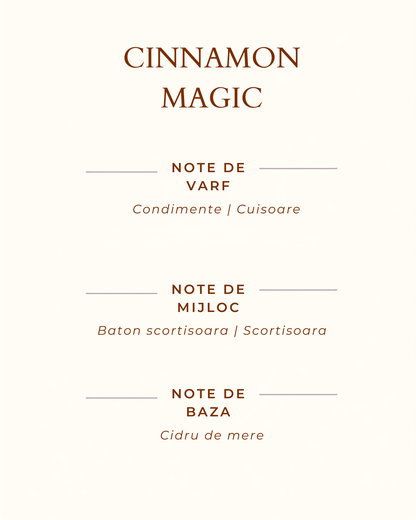 CINNAMON MAGIC

NOTE DE VARF

Condimente | Cuisoare

NOTE DE MIJLOC

Baton scortisoara | Scortisoara

NOTE DE BAZA

Cidru de mere